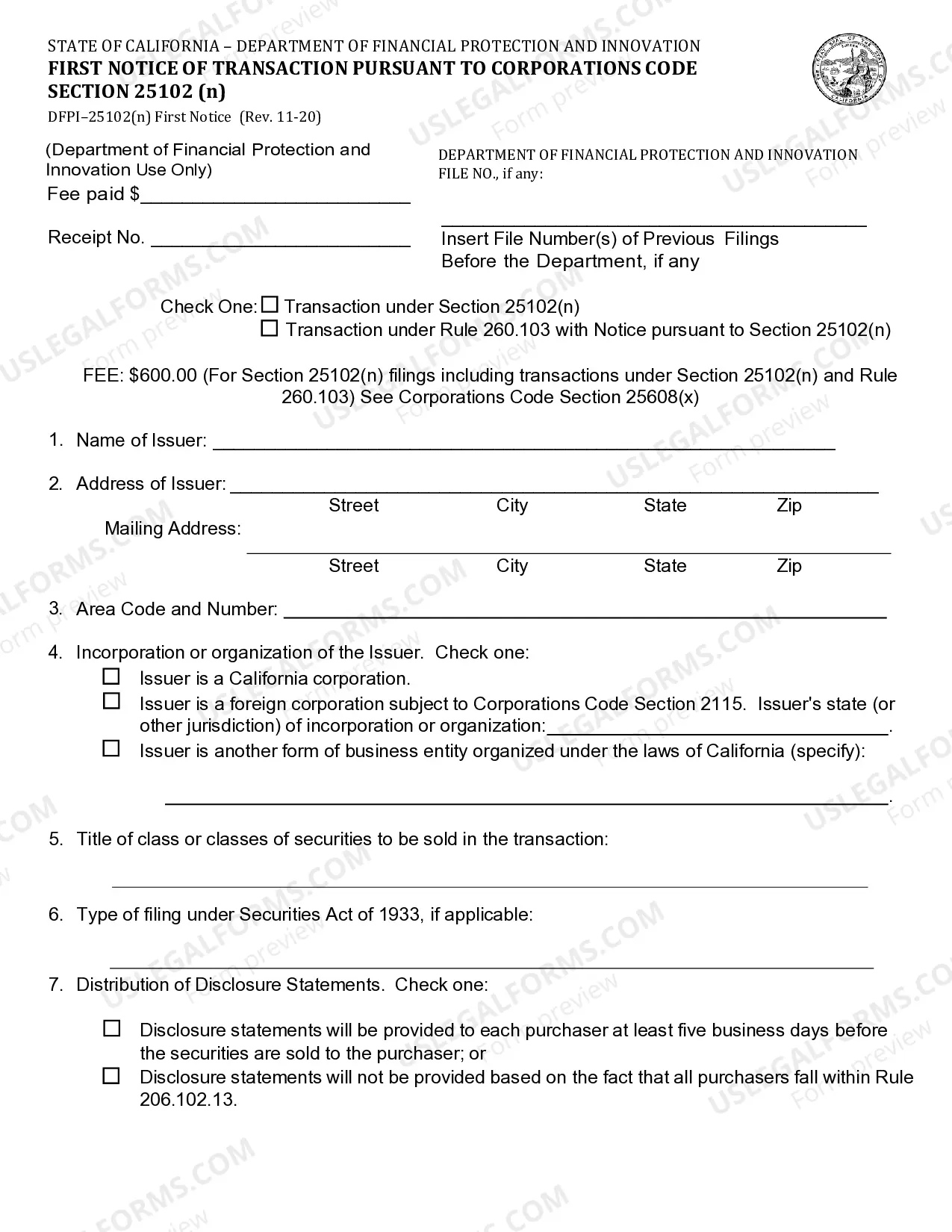 STATE OF CALIFORNIA – DEPARTMENT OF FINANCIAL PROTECTION AND INNOVATION
FIRST NOTICE OF TRANSACTION PURSUANT TO CORPORATIONS CODE SECTION 25102 (n)
DFPI–25102(n) First Notice (Rev. 11-20)

(Department of Financial Protection and Innovation Use Only)
Fee paid $____

Receipt No. ____

DEPARTMENT OF FINANCIAL PROTECTION AND INNOVATION
FILE NO., if any:

____
Insert File Number(s) of Previous Filings Before the Department, if any

Check One: ☐ Transaction under Section 25102(n)
☐ Transaction under Rule 260.103 with Notice pursuant to Section 25102(n)

FEE: $600.00 (For Section 25102(n) filings including transactions under Section 25102(n) and Rule 260.103) See Corporations Code Section 25608(x)

1. Name of Issuer: ____

2. Address of Issuer: ____
Street City State Zip
Mailing Address:
____
Street City State Zip

3. Area Code and Number: ____

4. Incorporation or organization of the Issuer. Check one:
☐ Issuer is a California corporation.
☐ Issuer is a foreign corporation subject to Corporations Code Section 2115. Issuer's state (or other jurisdiction) of incorporation or organization:____.
☐ Issuer is another form of business entity organized under the laws of California (specify):
____.

5. Title of class or classes of securities to be sold in the transaction:
____

6. Type of filing under Securities Act of 1933, if applicable:
____

7. Distribution of Disclosure Statements. Check one:

☐ Disclosure statements will be provided to each purchaser at least five business days before the securities are sold to the purchaser; or
☐ Disclosure statements will not be provided based on the fact that all purchasers fall within Rule 206.102.13.

USLEGALFORMS.COM Form preview